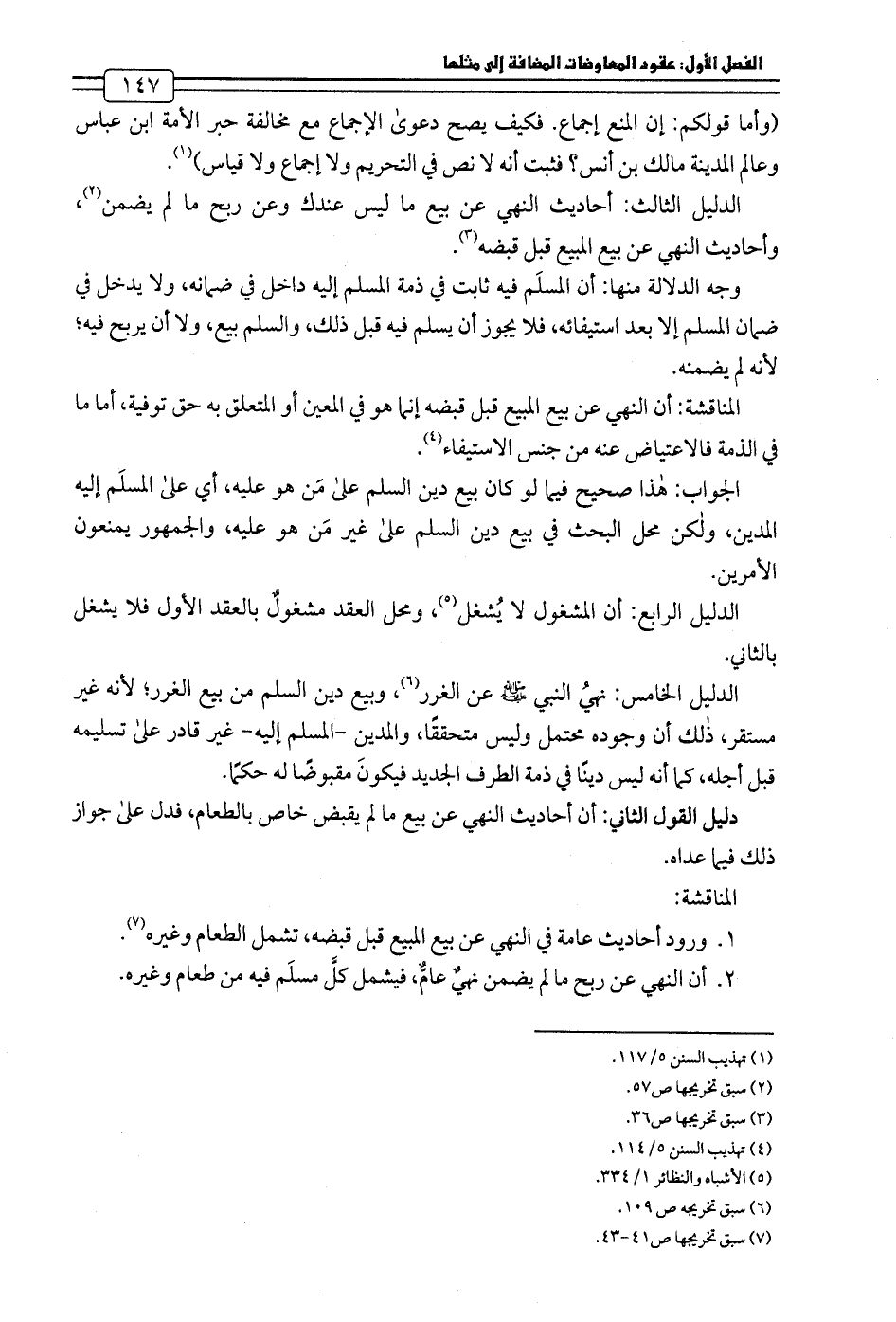 الفصل الأول: عقود المعاوضات المضافة إلى مثلها

١٤٧

(وأما قولكم: إن المنع إجماع. فكيف يصح دعوىٰ الإجماع مع مخالفة حبر الأمة ابن عباس وعالم المدينة مالك بن أنس؟ فثبت أنه لا نص في التحريم ولا إجماع ولا قياس)$^{(١)}$.

الدليل الثالث: أحاديث النهي عن بيع ما ليس عندك وعن ربح ما لم يضمن$^{(٢)}$، وأحاديث النهي عن بيع المبيع قبل قبضه$^{(٣)}$.

وجه الدلالة منها: أن المسلَم فيه ثابت في ذمة المسلم إليه داخل في ضمانه، ولا يدخل في ضمان المسلم إلا بعد استيفائه، فلا يجوز أن يسلم فيه قبل ذلك، والسلم بيع، ولا أن يربح فيه؛ لأنه لم يضمنه.

المناقشة: أن النهي عن بيع المبيع قبل قبضه إنما هو في المعين أو المتعلق به حق توفية، أما ما في الذمة فالاعتياض عنه من جنس الاستيفاء$^{(٤)}$.

الجواب: هٰذا صحيح فيما لو كان بيع دين السلم علىٰ مَن هو عليه، أي علىٰ المسلَم إليه المدين، ولٰكن محل البحث في بيع دين السلم علىٰ غير مَن هو عليه، والجمهور يمنعون الأمرين.

الدليل الرابع: أن المشغول لا يُشغل$^{(٥)}$، ومحل العقد مشغولٌ بالعقد الأول فلا يشغل بالثاني.

الدليل الخامس: نهيُ النبي ﷺ عن الغرر$^{(٦)}$، وبيع دين السلم من بيع الغرر؛ لأنه غير مستقر، ذٰلك أن وجوده محتمل وليس متحققًا، والمدين -المسلم إليه- غير قادر علىٰ تسليمه قبل أجله، كما أنه ليس دينًا في ذمة الطرف الجديد فيكونَ مقبوضًا له حكمًا.

دليل القول الثاني: أن أحاديث النهي عن بيع ما لم يقبض خاص بالطعام، فدل علىٰ جواز ذلك فيما عداه.

المناقشة:

١. ورود أحاديث عامة في النهي عن بيع المبيع قبل قبضه، تشمل الطعام وغيره$^{(٧)}$.

٢. أن النهي عن ربح ما لم يضمن نهيٌ عامٌّ، فيشمل كلَّ مسلَم فيه من طعام وغيره.

(١) تهذيب السنن ٥/ ١١٧.
(٢) سبق تخريجها ص٥٧.
(٣) سبق تخريجها ص٣٦.
(٤) تهذيب السنن ٥/ ١١٤.
(٥) الأشباه والنظائر ١/ ٣٣٤.
(٦) سبق تخريجه ص ١٠٩.
(٧) سبق تخريجها ص٤١-٤٣.